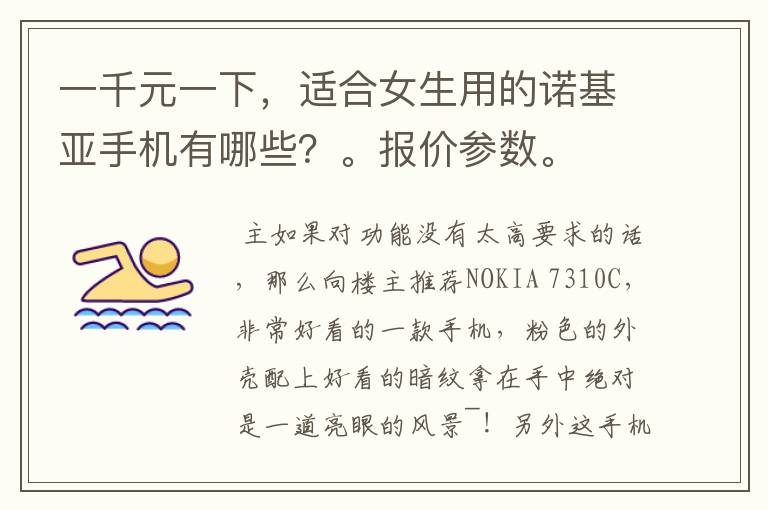 一千元一下，适合女生用的诺基亚手机有哪些？。报价参数。

主如果对功能没有太高要求的话，那么向楼主推荐NOKIA 7310C，非常好看的一款手机，粉色的外壳配上好看的暗纹拿在手中绝对是一道亮眼的风景￣！另外这手机